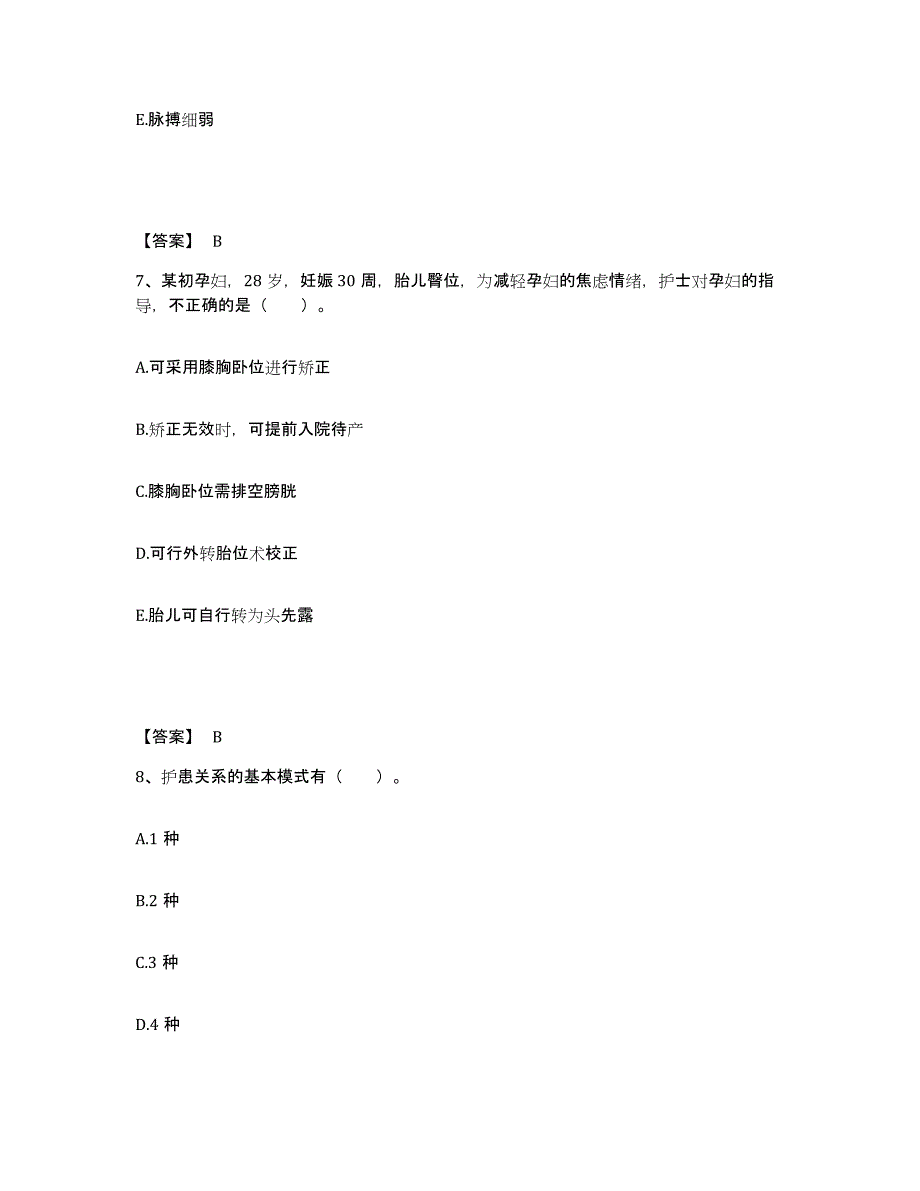 E.脉搏细弱

【答案】 B

7、某初孕妇，28 岁，妊娠 30 周，胎儿臀位，为减轻孕妇的焦虑情绪，护士对孕妇的指导，不正确的是（　　）。

A.可采用膝胸卧位进行矫正

B.矫正无效时，可提前入院待产

C.膝胸卧位需排空膀胱

D.可行外转胎位术校正

E.胎儿可自行转为头先露

【答案】 B

8、护患关系的基本模式有（　　）。

A.1 种

B.2 种

C.3 种

D.4 种